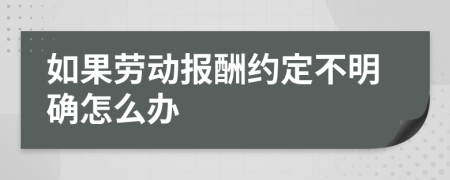 如果劳动报酬约定不明确怎么办